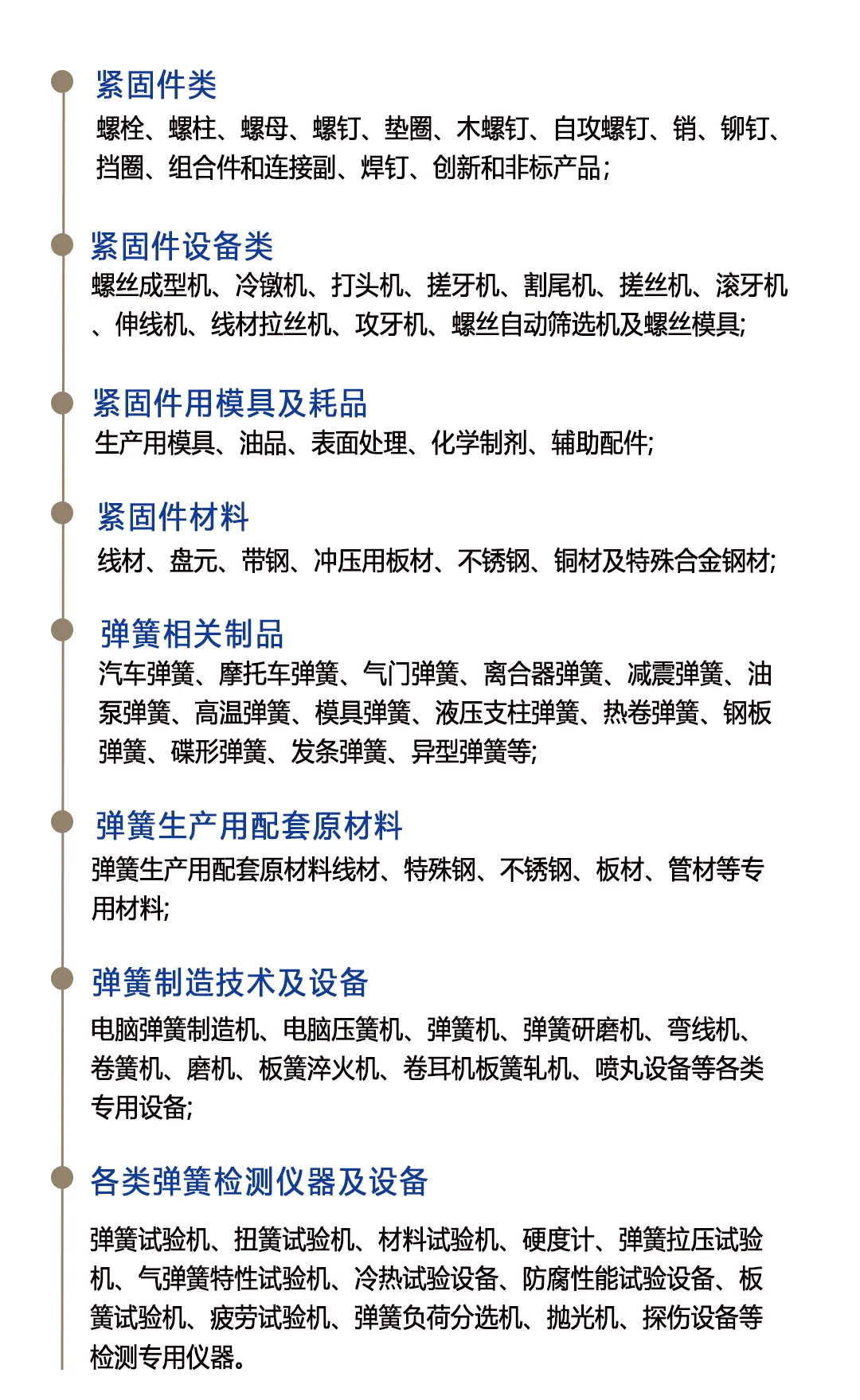 紧固件类

螺栓、螺柱、螺母、螺钉、垫圈、木螺钉、自攻螺钉、销、铆钉、挡圈、组合件和连接副、焊钉、创新和非标产品;

紧固件设备类

螺丝成型机、冷镦机、打头机、搓牙机、割尾机、搓丝机、滚牙机、伸线机、线材拉丝机、攻牙机、螺丝自动筛选机及螺丝模具;

紧固件用模具及耗品

生产用模具、油品、表面处理、化学制剂、辅助配件;

紧固件材料

线材、盘元、带钢、冲压用板材、不锈钢、铜材及特殊合金钢材;

弹簧相关制品

汽车弹簧、摩托车弹簧、气门弹簧、离合器弹簧、减震弹簧、油泵弹簧、高温弹簧、模具弹簧、液压支柱弹簧、热卷弹簧、钢板弹簧、碟形弹簧、发条弹簧、异型弹簧等;

弹簧生产用配套原材料

弹簧生产用配套原材料线材、特殊钢、不锈钢、板材、管材等专用材料;

弹簧制造技术及设备

电脑弹簧制造机、电脑压簧机、弹簧机、弹簧研磨机、弯线机、卷簧机、磨机、板簧淬火机、卷耳机板簧轧机、喷丸设备等各类专用设备;

各类弹簧检测仪器及设备

弹簧试验机、扭簧试验机、材料试验机、硬度计、弹簧拉压试验机、气弹簧特性试验机、冷热试验设备、防腐性能试验设备、板簧试验机、疲劳试验机、弹簧负荷分选机、抛光机、探伤设备等检测专用仪器。